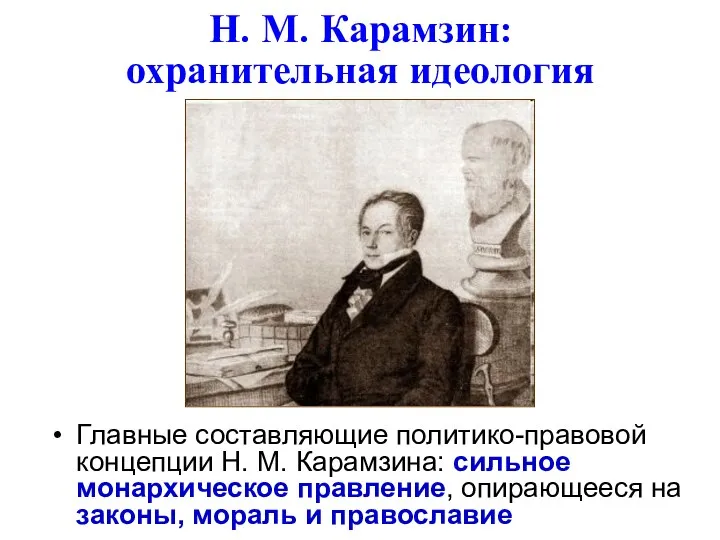 Н. М. Карамзин: охранительная идеология

• Главные составляющие политико-правовой концепции Н. М. Карамзина: сильное монархическое правление, опирающееся на законы, мораль и православие